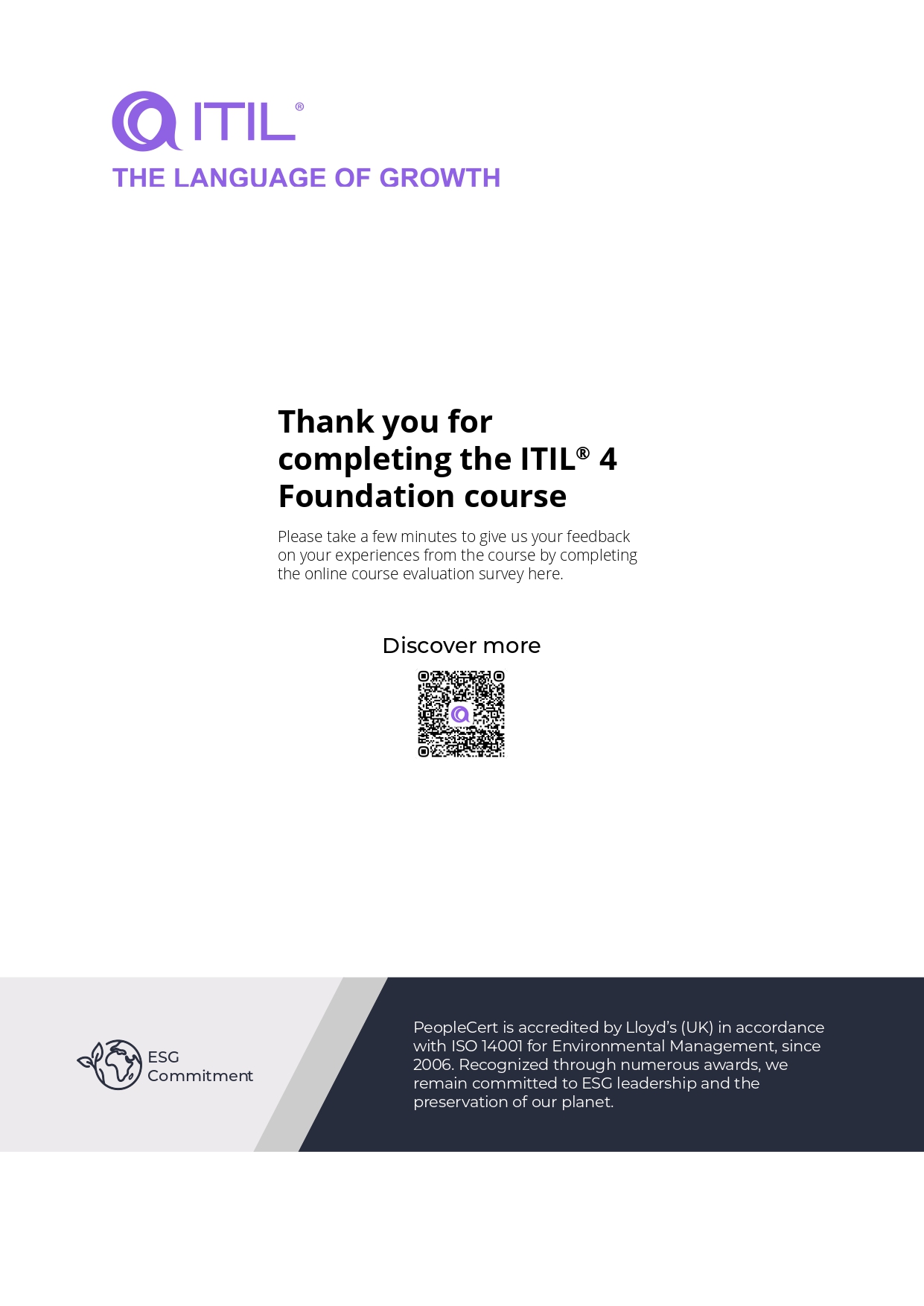 ITIL®
THE LANGUAGE OF GROWTH

Thank you for completing the ITIL® 4 Foundation course

Please take a few minutes to give us your feedback on your experiences from the course by completing the online course evaluation survey here.

Discover more

ESG Commitment

PeopleCert is accredited by Lloyd's (UK) in accordance with ISO 14001 for Environmental Management, since 2006. Recognized through numerous awards, we remain committed to ESG leadership and the preservation of our planet.